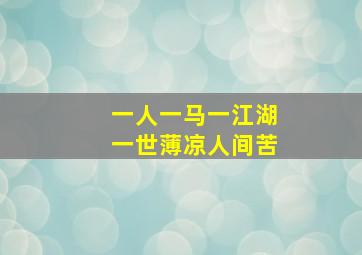 一人一马一江湖
一世薄凉人间苦